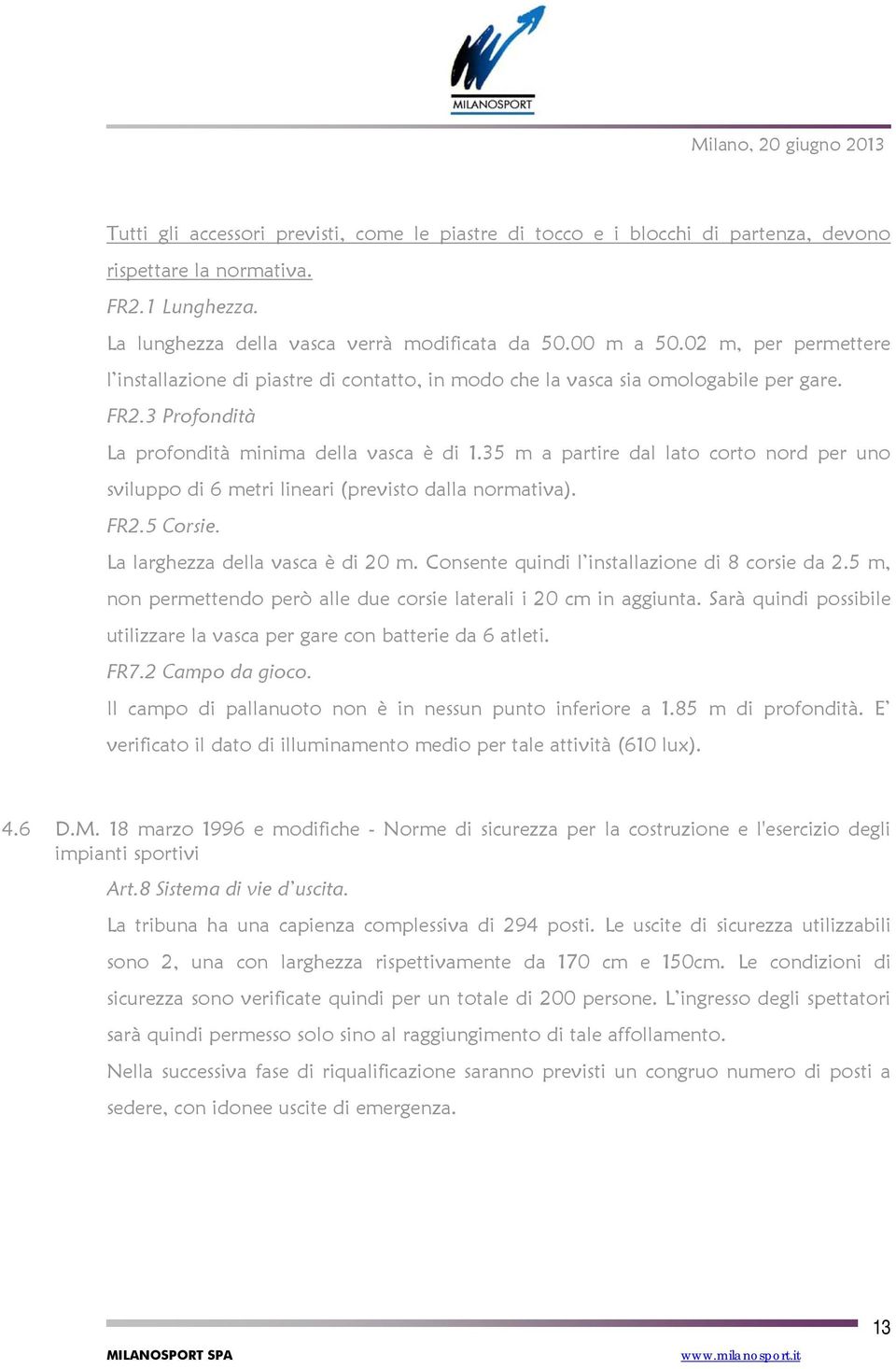 MILANOSPORT

Milano, 20 giugno 2013

Tutti gli accessori previsti, come le piastre di tocco e i blocchi di partenza, devono rispettare la normativa.

FR2.1 Lunghezza.

La lunghezza della vasca verrà modificata da 50.00 m a 50.02 m, per permettere l'installazione di piastre di contatto, in modo che la vasca sia omologabile per gare.

FR2.3 Profondità

La profondità minima della vasca è di 1.35 m a partire dal lato corto nord per uno sviluppo di 6 metri lineari (previsto dalla normativa).

FR2.5 Corsie.

La larghezza della vasca è di 20 m. Consente quindi l'installazione di 8 corsie da 2.5 m, non permettendo però alle due corsie laterali i 20 cm in aggiunta. Sarà quindi possibile utilizzare la vasca per gare con batterie da 6 atleti.

FR7.2 Campo da gioco.

Il campo di pallanuoto non è in nessun punto inferiore a 1.85 m di profondità. E' verificato il dato di illuminamento medio per tale attività (610 lux).

4.6 D.M. 18 marzo 1996 e modifiche - Norme di sicurezza per la costruzione e l'esercizio degli impianti sportivi

Art.8 Sistema di vie d'uscita.

La tribuna ha una capienza complessiva di 294 posti. Le uscite di sicurezza utilizzabili sono 2, una con larghezza rispettivamente da 170 cm e 150cm. Le condizioni di sicurezza sono verificate quindi per un totale di 200 persone. L'ingresso degli spettatori sarà quindi permesso solo sino al raggiungimento di tale affollamento.

Nella successiva fase di riqualificazione saranno previsti un congruo numero di posti a sedere, con idonee uscite di emergenza.

13

MILANOSPORT SPA www.milanosport.it